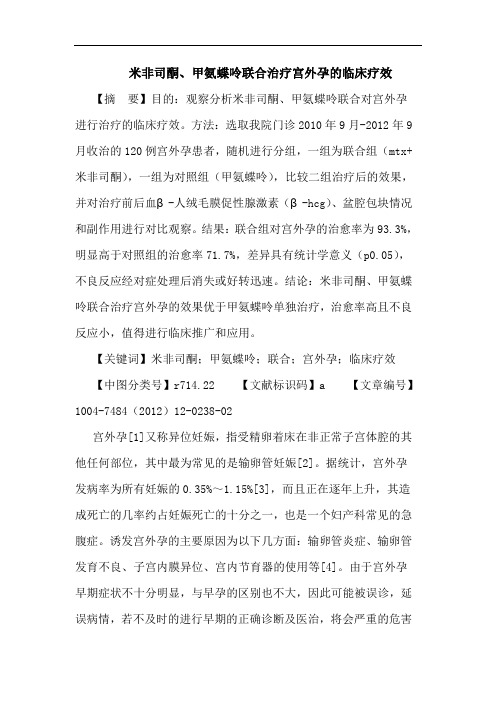 米非司酮、甲氨蝶呤联合治疗宫外孕的临床疗效

【摘　要】目的：观察分析米非司酮、甲氨蝶呤联合对宫外孕进行治疗的临床疗效。方法：选取我院门诊 2010 年 9 月-2012 年 9 月收治的 120 例宫外孕患者，随机进行分组，一组为联合组（mtx+米非司酮），一组为对照组（甲氨蝶呤），比较二组治疗后的效果，并对治疗前后血β -人绒毛膜促性腺激素（β -hcg）、盆腔包块情况和副作用进行对比观察。结果：联合组对宫外孕的治愈率为 93.3%，明显高于对照组的治愈率 71.7%，差异具有统计学意义（p0.05），不良反应经对症处理后消失或好转迅速。结论：米非司酮、甲氨蝶呤联合治疗宫外孕的效果优于甲氨蝶呤单独治疗，治愈率高且不良反应小，值得进行临床推广和应用。

【关键词】米非司酮；甲氨蝶呤；联合；宫外孕；临床疗效

【中图分类号】r714.22　　【文献标识码】a　　【文章编号】1004-7484（2012）12-0238-02

宫外孕[1]又称异位妊娠，指受精卵着床在非正常子宫体腔的其他任何部位，其中最为常见的是输卵管妊娠[2]。据统计，宫外孕发病率为所有妊娠的 0.35%～1.15%[3]，而且正在逐年上升，其造成死亡的几率约占妊娠死亡的十分之一，也是一个妇产科常见的急腹症。诱发宫外孕的主要原因为以下几方面：输卵管炎症、输卵管发育不良、子宫内膜异位、宫内节育器的使用等[4]。由于宫外孕早期症状不十分明显，与早孕的区别也不大，因此可能被误诊，延误病情，若不及时的进行早期的正确诊断及医治，将会严重的危害